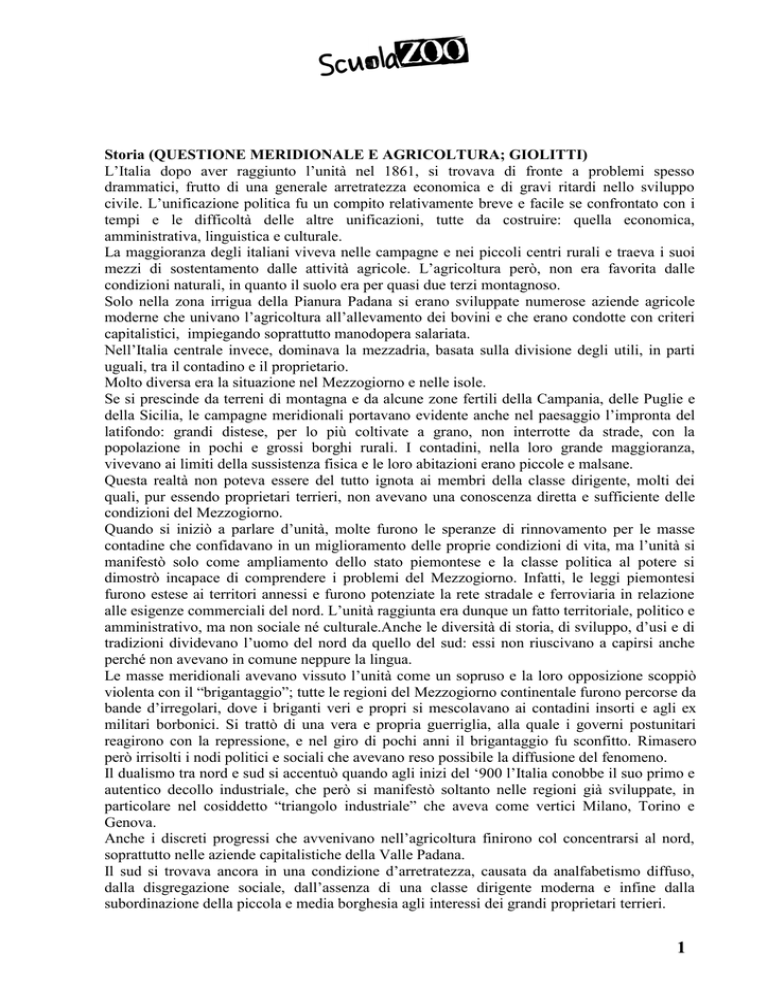 ScuolaZOO

**Storia (QUESTIONE MERIDIONALE E AGRICOLTURA; GIOLITTI)**
L'Italia dopo aver raggiunto l'unità nel 1861, si trovava di fronte a problemi spesso drammatici, frutto di una generale arretratezza economica e di gravi ritardi nello sviluppo civile. L'unificazione politica fu un compito relativamente breve e facile se confrontato con i tempi e le difficoltà delle altre unificazioni, tutte da costruire: quella economica, amministrativa, linguistica e culturale.
La maggioranza degli italiani viveva nelle campagne e nei piccoli centri rurali e traeva i suoi mezzi di sostentamento dalle attività agricole. L'agricoltura però, non era favorita dalle condizioni naturali, in quanto il suolo era per quasi due terzi montagnoso.
Solo nella zona irrigua della Pianura Padana si erano sviluppate numerose aziende agricole moderne che univano l'agricoltura all'allevamento dei bovini e che erano condotte con criteri capitalistici, impiegando soprattutto manodopera salariata.
Nell'Italia centrale invece, dominava la mezzadria, basata sulla divisione degli utili, in parti uguali, tra il contadino e il proprietario.
Molto diversa era la situazione nel Mezzogiorno e nelle isole.
Se si prescinde da terreni di montagna e da alcune zone fertili della Campania, delle Puglie e della Sicilia, le campagne meridionali portavano evidente anche nel paesaggio l'impronta del latifondo: grandi distese, per lo più coltivate a grano, non interrotte da strade, con la popolazione in pochi e grossi borghi rurali. I contadini, nella loro grande maggioranza, vivevano ai limiti della sussistenza fisica e le loro abitazioni erano piccole e malsane.
Questa realtà non poteva essere del tutto ignota ai membri della classe dirigente, molti dei quali, pur essendo proprietari terrieri, non avevano una conoscenza diretta e sufficiente delle condizioni del Mezzogiorno.
Quando si iniziò a parlare d'unità, molte furono le speranze di rinnovamento per le masse contadine che confidavano in un miglioramento delle proprie condizioni di vita, ma l'unità si manifestò solo come ampliamento dello stato piemontese e la classe politica al potere si dimostrò incapace di comprendere i problemi del Mezzogiorno. Infatti, le leggi piemontesi furono estese ai territori annessi e furono potenziate la rete stradale e ferroviaria in relazione alle esigenze commerciali del nord. L'unità raggiunta era dunque un fatto territoriale, politico e amministrativo, ma non sociale né culturale.Anche le diversità di storia, di sviluppo, d'usi e di tradizioni dividevano l'uomo del nord da quello del sud: essi non riuscivano a capirsi anche perché non avevano in comune neppure la lingua.
Le masse meridionali avevano vissuto l'unità come un sopruso e la loro opposizione scoppiò violenta con il "brigantaggio"; tutte le regioni del Mezzogiorno continentale furono percorse da bande d'irregolari, dove i briganti veri e propri si mescolavano ai contadini insorti e agli ex militari borbonici. Si trattò di una vera e propria guerriglia, alla quale i governi postunitari reagirono con la repressione, e nel giro di pochi anni il brigantaggio fu sconfitto. Rimasero però irrisolti i nodi politici e sociali che avevano reso possibile la diffusione del fenomeno.
Il dualismo tra nord e sud si accentuò quando agli inizi del '900 l'Italia conobbe il suo primo e autentico decollo industriale, che però si manifestò soltanto nelle regioni già sviluppate, in particolare nel cosiddetto "triangolo industriale" che aveva come vertici Milano, Torino e Genova.
Anche i discreti progressi che avvenivano nell'agricoltura finirono col concentrarsi al nord, soprattutto nelle aziende capitalistiche della Valle Padana.
Il sud si trovava ancora in una condizione d'arretratezza, causata da analfabetismo diffuso, dalla disgregazione sociale, dall'assenza di una classe dirigente moderna e infine dalla subordinazione della piccola e media borghesia agli interessi dei grandi proprietari terrieri.

1